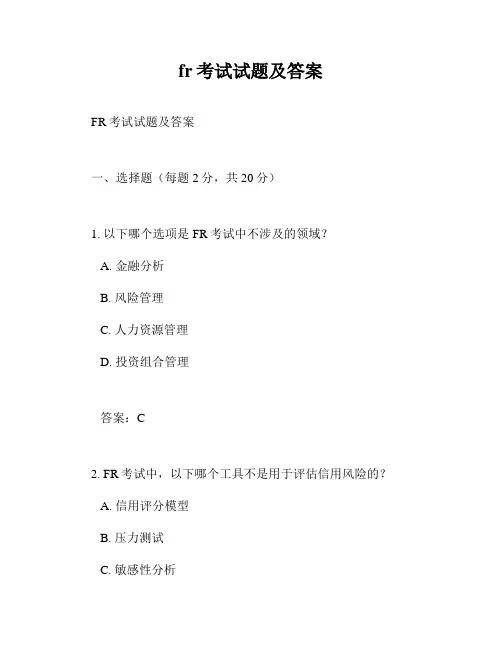 fr 考试试题及答案

FR 考试试题及答案

一、选择题（每题 2 分，共 20 分）

1. 以下哪个选项是 FR 考试中不涉及的领域？

A. 金融分析

B. 风险管理

C. 人力资源管理

D. 投资组合管理

答案：C

2. FR 考试中，以下哪个工具不是用于评估信用风险的？

A. 信用评分模型

B. 压力测试

C. 敏感性分析